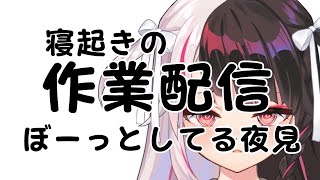 寝起きの
作業配信
ぼーっとしてる夜見